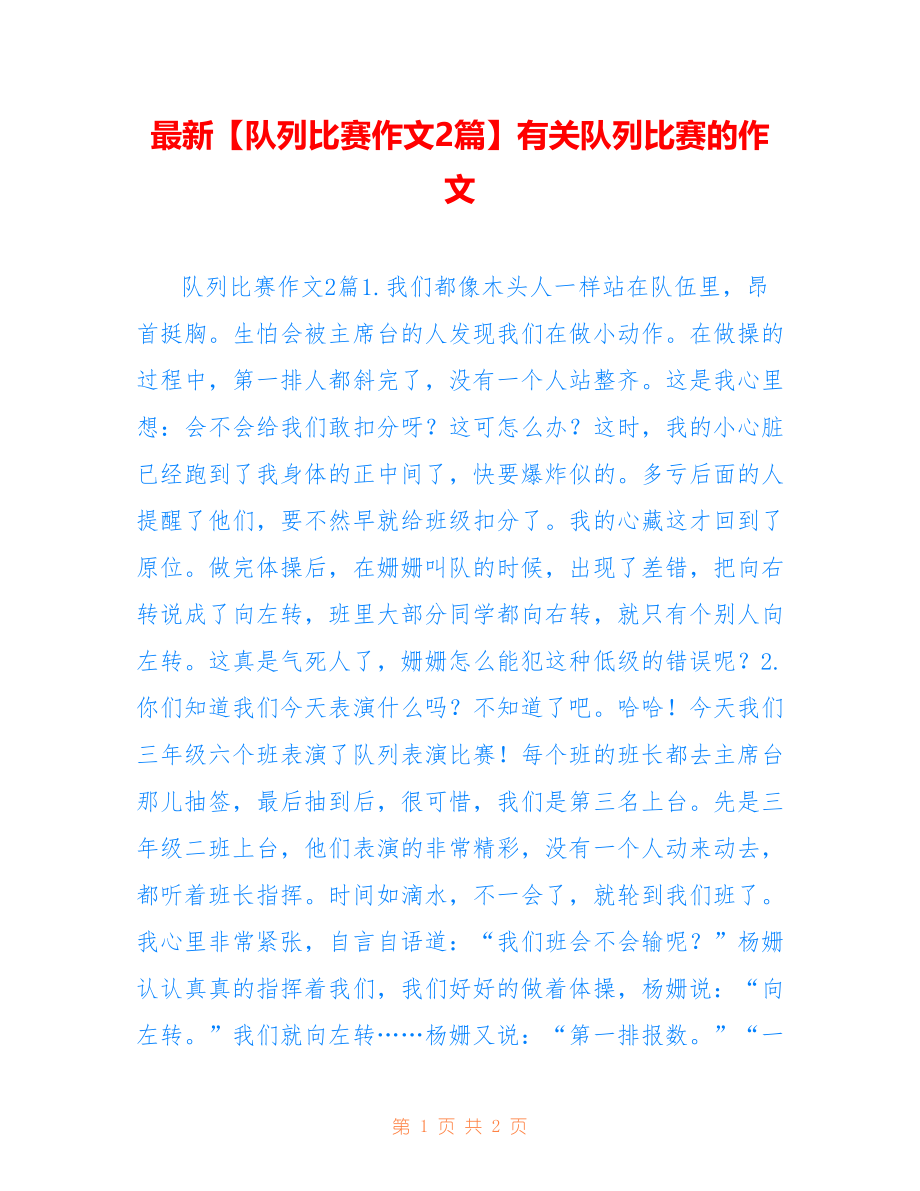 最新【队列比赛作文2篇】有关队列比赛的作文

队列比赛作文2篇1.我们都像木头人一样站在队伍里，昂首挺胸。生怕会被主席台的人发现我们在做小动作。在做操的过程中，第一排人都斜完了，没有一个人站整齐。这是我心里想：会不会给我们敢扣分呀？这可怎么办？这时，我的小心脏已经跑到了我身体的正中间了，快要爆炸似的。多亏后面的人提醒了他们，要不然早就给班级扣分了。我的心藏这才回到了原位。做完体操后，在姗姗叫队的时候，出现了差错，把向右转说成了向左转，班里大部分同学都向右转，就只有个别人向左转。这真是气死人了，姗姗怎么能犯这种低级的错误呢？2.你们知道我们今天表演什么吗？不知道了吧。哈哈！今天我们三年级六个班表演了队列表演比赛！每个班的班长都去主席台那儿抽签，最后抽到后，很可惜，我们是第三名上台。先是三年级二班上台，他们表演的非常精彩，没有一个人动来动去，都听着班长指挥。时间如滴水，不一会了，就轮到我们班了。我心里非常紧张，自言自语道：“我们班会不会输呢？”杨姗认认真真的指挥着我们，我们好好的做着体操，杨姗说：“向左转。”我们就向左转……杨姗又说：“第一排报数。”“一

第 1 页 共 2 页